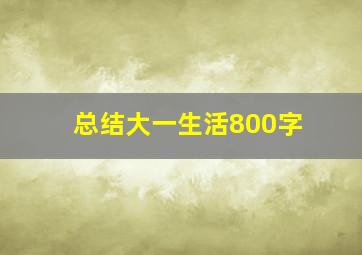 总结大一生活800字